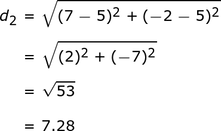 $d_2 = \sqrt{(7-5)^2 + (-2-5)^2}$

$= \sqrt{(2)^2 + (-7)^2}$

$= \sqrt{53}$

$= 7.28$